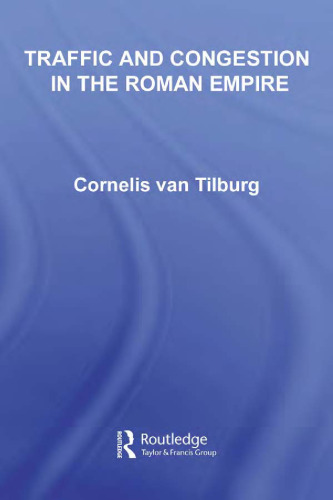 TRAFFIC AND CONGESTION IN THE ROMAN EMPIRE

Cornelis van Tilburg

ROUTLEDGE
Routledge
Taylor & Francis Group